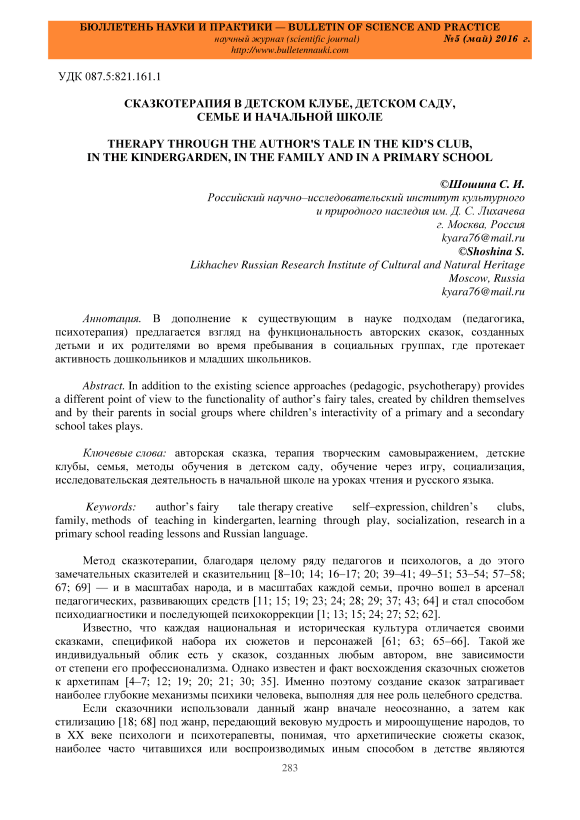 БЮЛЛЕТЕНЬ НАУКИ И ПРАКТИКИ — BULLETIN OF SCIENCE AND PRACTICE
научный журнал (scientific journal) №5 (май) 2016 г.
http://www.bulletennauki.com

УДК 087.5:821.161.1

СКАЗКОТЕРАПИЯ В ДЕТСКОМ КЛУБЕ, ДЕТСКОМ САДУ, СЕМЬЕ И НАЧАЛЬНОЙ ШКОЛЕ

THERAPY THROUGH THE AUTHOR'S TALE IN THE KID'S CLUB, IN THE KINDERGARDEN, IN THE FAMILY AND IN A PRIMARY SCHOOL

©Шошина С. И.
Российский научно–исследовательский институт культурного и природного наследия им. Д. С. Лихачева
г. Москва, Россия
kyara76@mail.ru
©Shoshina S.
Likhachev Russian Research Institute of Cultural and Natural Heritage
Moscow, Russia
kyara76@mail.ru

Аннотация. В дополнение к существующим в науке подходам (педагогика, психотерапия) предлагается взгляд на функциональность авторских сказок, созданных детьми и их родителями во время пребывания в социальных группах, где протекает активность дошкольников и младших школьников.

Abstract. In addition to the existing science approaches (pedagogic, psychotherapy) provides a different point of view to the functionality of author's fairy tales, created by children themselves and by their parents in social groups where children's interactivity of a primary and a secondary school takes plays.

Ключевые слова: авторская сказка, терапия творческим самовыражением, детские клубы, семья, методы обучения в детском саду, обучение через игру, социализация, исследовательская деятельность в начальной школе на уроках чтения и русского языка.

Keywords: author's fairy tale therapy creative self–expression, children's clubs, family, methods of teaching in kindergarten, learning through play, socialization, research in a primary school reading lessons and Russian language.

Метод сказкотерапии, благодаря целому ряду педагогов и психологов, а до этого замечательных сказителей и сказительниц [8–10; 14; 16–17; 20; 39–41; 49–51; 53–54; 57–58; 67; 69] — и в масштабах народа, и в масштабах каждой семьи, прочно вошел в арсенал педагогических, развивающих средств [11; 15; 19; 23; 24; 28; 29; 37; 43; 64] и стал способом психодиагностики и последующей психокоррекции [1; 13; 15; 24; 27; 52; 62].

Известно, что каждая национальная и историческая культура отличается своими сказками, спецификой набора их сюжетов и персонажей [61; 63; 65–66]. Такой же индивидуальный облик есть у сказок, созданных любым автором, вне зависимости от степени его профессионализма. Однако известен и факт восхождения сказочных сюжетов к архетипам [4–7; 12; 19; 20; 21; 30; 35]. Именно поэтому создание сказок затрагивает наиболее глубокие механизмы психики человека, выполняя для нее роль целебного средства.

Если сказочники использовали данный жанр вначале неосознанно, а затем как стилизацию [18; 68] под жанр, передающий вековую мудрость и мироощущение народов, то в XX веке психологи и психотерапевты, понимая, что архетипические сюжеты сказок, наиболее часто читавшихся или воспроизводимых иным способом в детстве являются

283